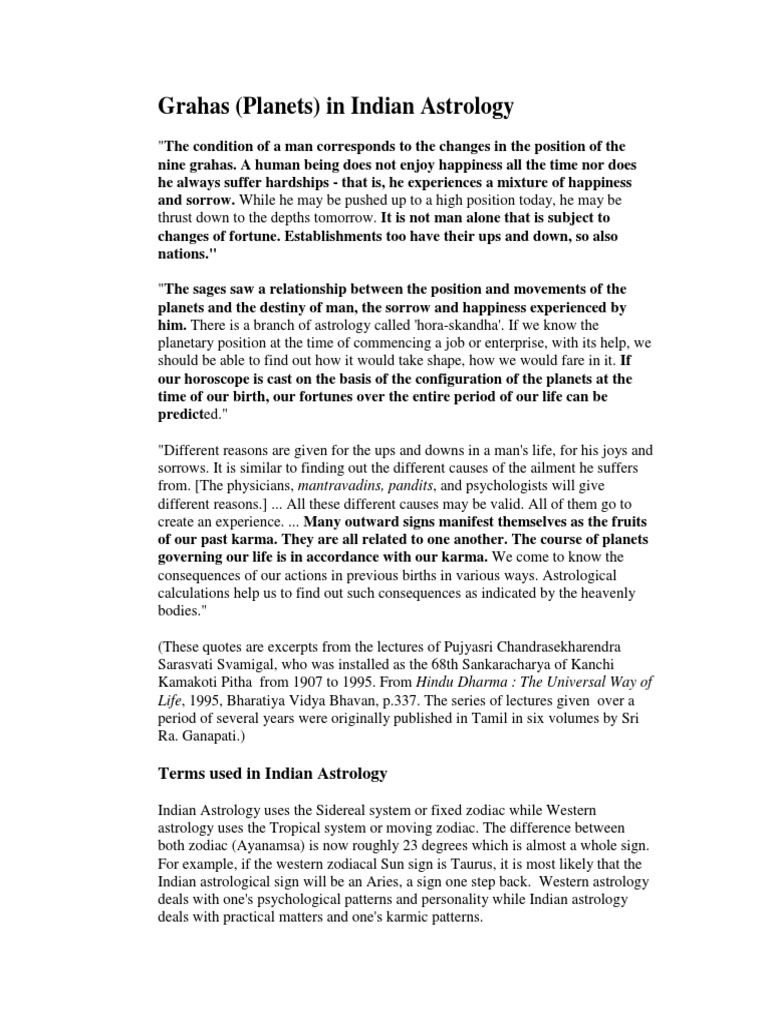 Grahas (Planets) in Indian Astrology

"The condition of a man corresponds to the changes in the position of the nine grahas. A human being does not enjoy happiness all the time nor does he always suffer hardships - that is, he experiences a mixture of happiness and sorrow. While he may be pushed up to a high position today, he may be thrust down to the depths tomorrow. It is not man alone that is subject to changes of fortune. Establishments too have their ups and down, so also nations."

"The sages saw a relationship between the position and movements of the planets and the destiny of man, the sorrow and happiness experienced by him. There is a branch of astrology called 'hora-skandha'. If we know the planetary position at the time of commencing a job or enterprise, with its help, we should be able to find out how it would take shape, how we would fare in it. If our horoscope is cast on the basis of the configuration of the planets at the time of our birth, our fortunes over the entire period of our life can be predicted."

"Different reasons are given for the ups and downs in a man's life, for his joys and sorrows. It is similar to finding out the different causes of the ailment he suffers from. [The physicians, mantravadins, pandits, and psychologists will give different reasons.] ... All these different causes may be valid. All of them go to create an experience. ... Many outward signs manifest themselves as the fruits of our past karma. They are all related to one another. The course of planets governing our life is in accordance with our karma. We come to know the consequences of our actions in previous births in various ways. Astrological calculations help us to find out such consequences as indicated by the heavenly bodies."

(These quotes are excerpts from the lectures of Pujyasri Chandrasekharendra Sarasvati Svamigal, who was installed as the 68th Sankaracharya of Kanchi Kamakoti Pitha from 1907 to 1995. From Hindu Dharma : The Universal Way of Life, 1995, Bharatiya Vidya Bhavan, p.337. The series of lectures given over a period of several years were originally published in Tamil in six volumes by Sri Ra. Ganapati.)

Terms used in Indian Astrology

Indian Astrology uses the Sidereal system or fixed zodiac while Western astrology uses the Tropical system or moving zodiac. The difference between both zodiac (Ayanamsa) is now roughly 23 degrees which is almost a whole sign. For example, if the western zodiacal Sun sign is Taurus, it is most likely that the Indian astrological sign will be an Aries, a sign one step back. Western astrology deals with one's psychological patterns and personality while Indian astrology deals with practical matters and one's karmic patterns.